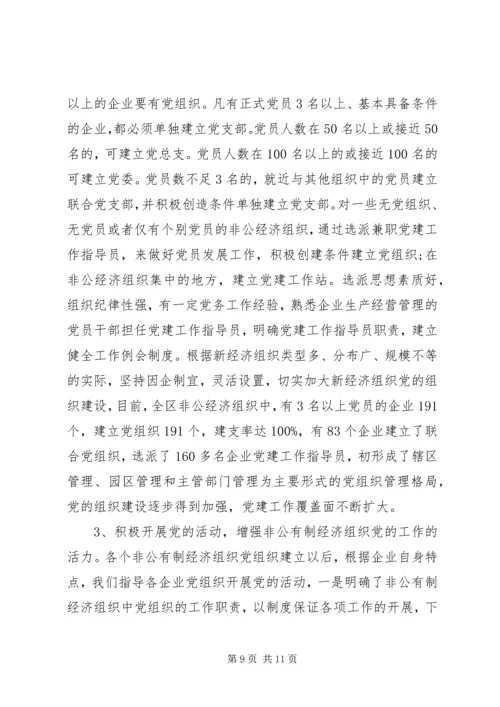 以上的企业要有党组织。凡有正式党员3名以上、基本具备条件的企业，都必须单独建立党支部。党员人数在50名以上或接近50名的，可建立党总支。党员人数在100名以上的或接近100名的可建立党委。党员数不足3名的，就近与其他组织中的党员建立联合党支部，并积极创造条件单独建立党支部。对一些无党组织、无党员或者仅有个别党员的非公经济组织，通过选派兼职党建工作指导员，来做好党员发展工作，积极创建条件建立党组织；在非公经济组织集中的地方，建立党建工作站。选派思想素质好，组织纪律性强，有一定党务工作经验，熟悉企业生产经营管理的党员干部担任党建工作指导员，明确党建工作指导员职责，建立健全工作例会制度。根据新经济组织类型多、分布广、规模不等的实际，坚持因企制宜，灵活设置，切实加大新经济组织党的组织建设，目前，全区非公经济组织中，有3名以上党员的企业191个，建立党组织191个，建支率达100%，有83个企业建立了联合党组织，选派了160多名企业党建工作指导员，初形成了辖区管理、园区管理和主管部门管理为主要形式的党组织管理格局，党的组织建设逐步得到加强，党建工作覆盖面不断扩大。

3、积极开展党的活动，增强非公有制经济组织党的工作的活力。各个非公有制经济组织党组织建立以后，根据企业自身特点，我们指导各企业党组织开展党的活动，一是明确了非公有制经济组织中党组织的工作职责，以制度保证各项工作的开展，下

第9页 共11页